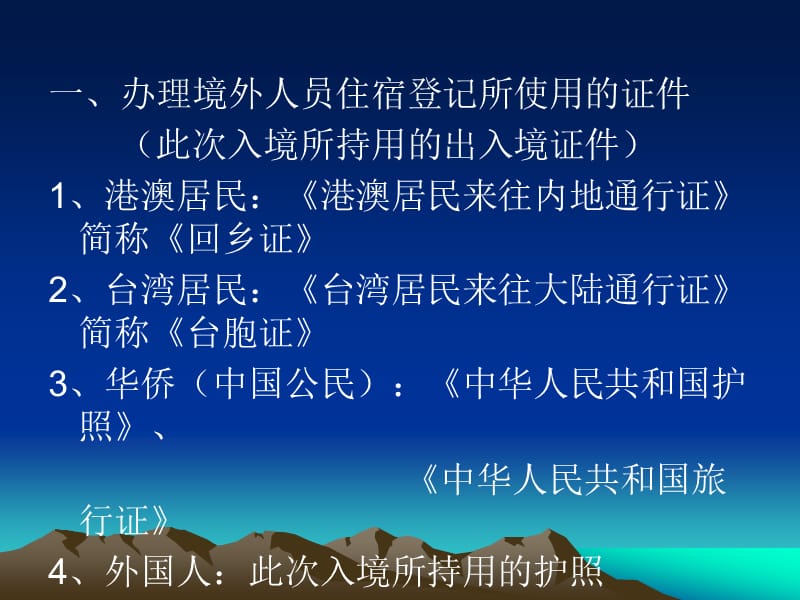 一、办理境外人员住宿登记所使用的证件
（此次入境所持用的出入境证件）

1、港澳居民：《港澳居民来往内地通行证》简称《回乡证》

2、台湾居民：《台湾居民来往大陆通行证》简称《台胞证》

3、华侨（中国公民）：《中华人民共和国护照》、

《中华人民共和国旅行证》

4、外国人：此次入境所持用的护照